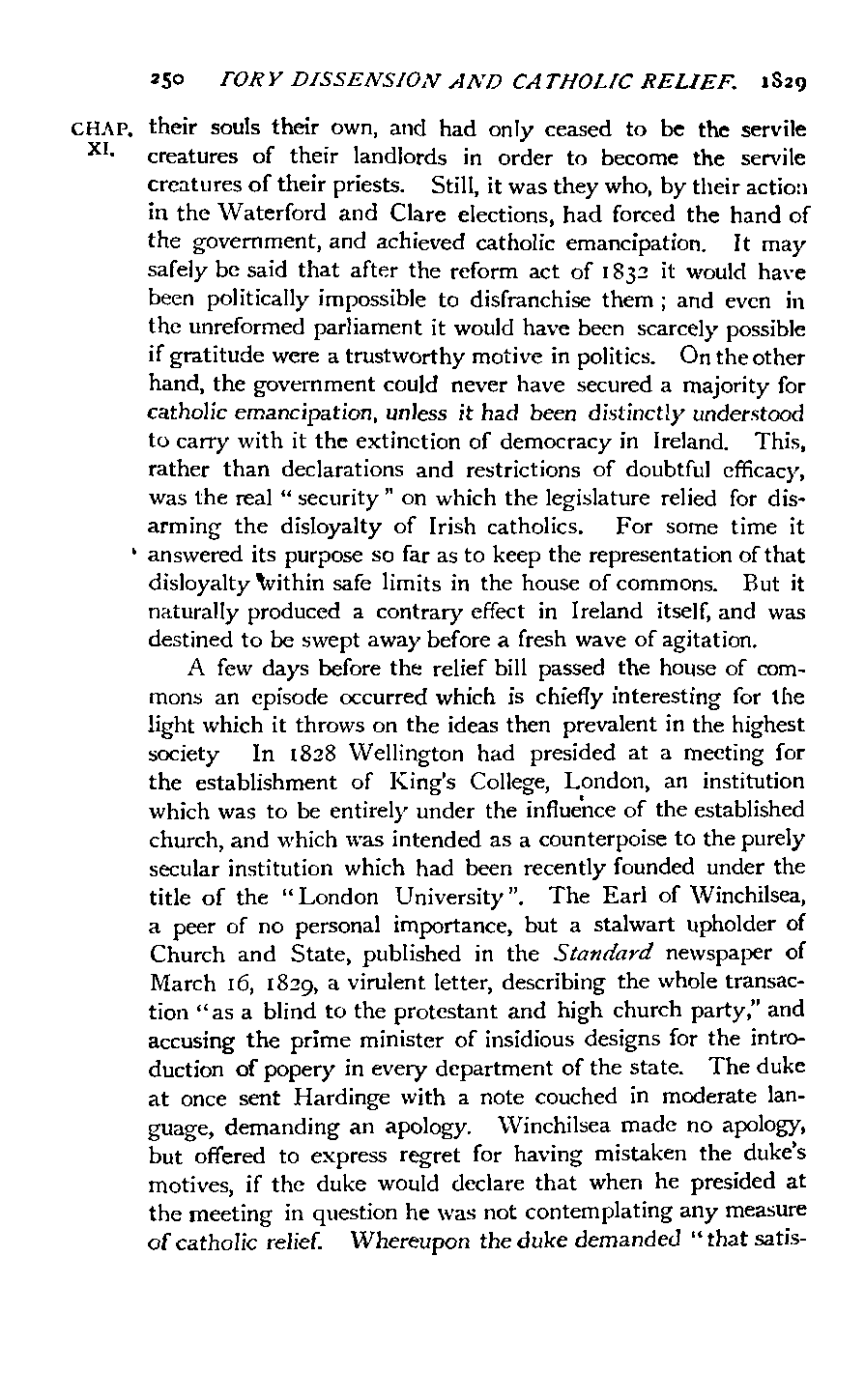 250 TORY DISSENSION AND CATHOLIC RELIEF. 1829

CHAP. XI.

their souls their own, and had only ceased to be the servile creatures of their landlords in order to become the servile creatures of their priests. Still, it was they who, by their action in the Waterford and Clare elections, had forced the hand of the government, and achieved catholic emancipation. It may safely be said that after the reform act of 1832 it would have been politically impossible to disfranchise them; and even in the unreformed parliament it would have been scarcely possible if gratitude were a trustworthy motive in politics. On the other hand, the government could never have secured a majority for catholic emancipation, unless it had been distinctly understood to carry with it the extinction of democracy in Ireland. This, rather than declarations and restrictions of doubtful efficacy, was the real "security" on which the legislature relied for disarming the disloyalty of Irish catholics. For some time it answered its purpose so far as to keep the representation of that disloyalty within safe limits in the house of commons. But it naturally produced a contrary effect in Ireland itself, and was destined to be swept away before a fresh wave of agitation.

A few days before the relief bill passed the house of commons an episode occurred which is chiefly interesting for the light which it throws on the ideas then prevalent in the highest society In 1828 Wellington had presided at a meeting for the establishment of King's College, London, an institution which was to be entirely under the influence of the established church, and which was intended as a counterpoise to the purely secular institution which had been recently founded under the title of the "London University". The Earl of Winchilsea, a peer of no personal importance, but a stalwart upholder of Church and State, published in the Standard newspaper of March 16, 1829, a virulent letter, describing the whole transaction "as a blind to the protestant and high church party," and accusing the prime minister of insidious designs for the introduction of popery in every department of the state. The duke at once sent Hardinge with a note couched in moderate language, demanding an apology. Winchilsea made no apology, but offered to express regret for having mistaken the duke's motives, if the duke would declare that when he presided at the meeting in question he was not contemplating any measure of catholic relief. Whereupon the duke demanded "that satis-